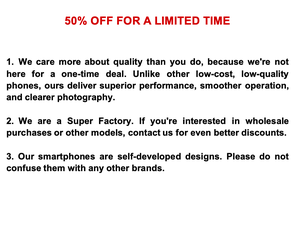 50% OFF FOR A LIMITED TIME

1. We care more about quality than you do, because we're not here for a one-time deal. Unlike other low-cost, low-quality phones, ours deliver superior performance, smoother operation, and clearer photography.

2. We are a Super Factory. If you're interested in wholesale purchases or other models, contact us for even better discounts.

3. Our smartphones are self-developed designs. Please do not confuse them with any other brands.